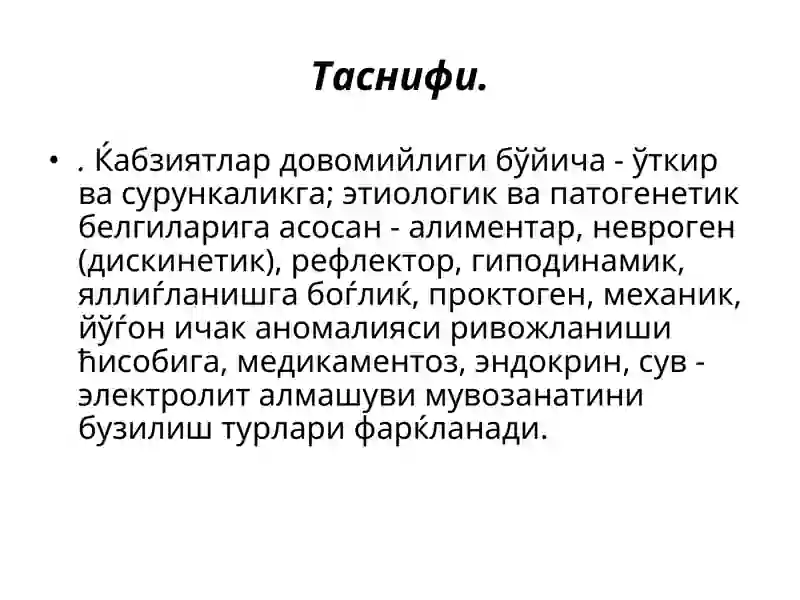 Таснифи.

• . Ќабзиятлар довомийлиги бўйича - ўткир ва сурункаликга; этиологик ва патогенетик белгиларига асосан - алиментар, невроген (дискинетик), рефлектор, гиподинамик, яллиѓланишга боѓлиќ, проктоген, механик, йўѓон ичак аномалияси ривожланиши ћисобига, медикаментоз, эндокрин, сув - электролит алмашуви мувозанатини бузилиш турлари фарќланади.